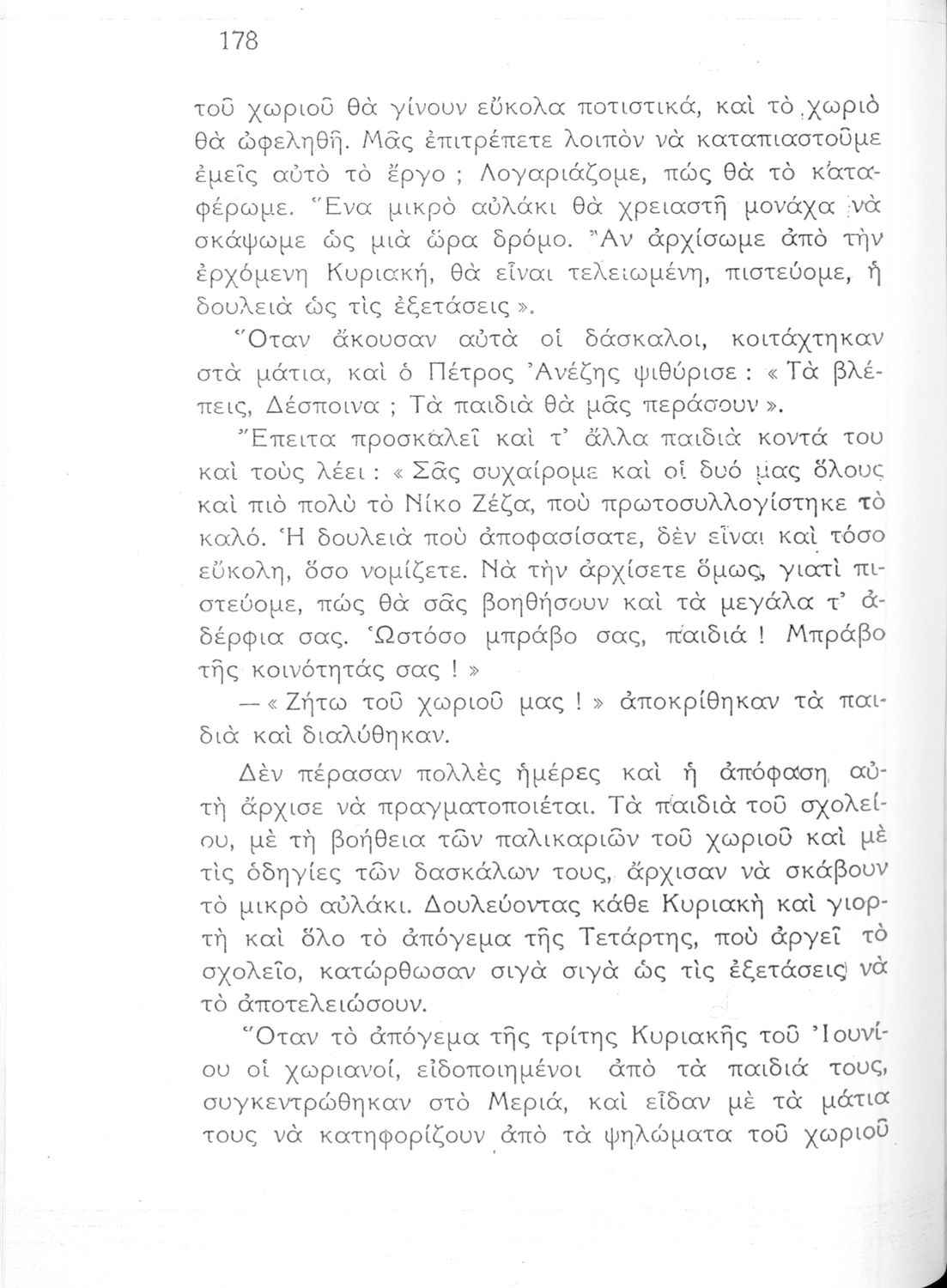 178

τοῦ χωριοῦ θὰ γίνουν εὔκολα ποτιστικά, καὶ τὸ χωριὸ θὰ ὠφεληθῇ. Μᾶς ἐπιτρέπετε λοιπὸν νὰ καταπιαστοῦμε ἐμεῖς αὐτὸ τὸ ἔργο ; Λογαριάζομε, πὼς θὰ τὸ καταφέρωμε. Ἕνα μικρὸ αὐλάκι θὰ χρειαστῇ μονάχα νὰ σκάψωμε ὡς μιὰ ὥρα δρόμο. Ἂν ἀρχίσωμε ἀπὸ τὴν ἐρχόμενη Κυριακή, θὰ εἶναι τελειωμένη, πιστεύομε, ἡ δουλειὰ ὡς τὶς ἐξετάσεις ».

Ὅταν ἄκουσαν αὐτὰ οἱ δάσκαλοι, κοιτάχτηκαν στὰ μάτια, καὶ ὁ Πέτρος Ἀνέζης ψιθύρισε : « Τὰ βλέπεις, Δέσποινα ; Τὰ παιδιὰ θὰ μᾶς περάσουν ».

Ἔπειτα προσκαλεῖ καὶ τ' ἄλλα παιδιὰ κοντά του καὶ τοὺς λέει : « Σᾶς συχαίρομε καὶ οἱ δυό μας ὅλους καὶ πιὸ πολὺ τὸ Νίκο Ζέζα, ποὺ πρωτοσυλλογίστηκε τὸ καλό. Ἡ δουλειὰ ποὺ ἀποφασίσατε, δὲν εἶναι καὶ τόσο εὔκολη, ὅσο νομίζετε. Νὰ τὴν ἀρχίσετε ὅμως, γιατὶ πιστεύομε, πὼς θὰ σᾶς βοηθήσουν καὶ τὰ μεγάλα τ' ἀδέρφια σας. Ὡστόσο μπράβο σας, παιδιά ! Μπράβο τῆς κοινότητάς σας ! »

— « Ζήτω τοῦ χωριοῦ μας ! » ἀποκρίθηκαν τὰ παιδιὰ καὶ διαλύθηκαν.

Δὲν πέρασαν πολλὲς ἡμέρες καὶ ἡ ἀπόφαση αὐτὴ ἄρχισε νὰ πραγματοποιέται. Τὰ παιδιὰ τοῦ σχολείου, μὲ τὴ βοήθεια τῶν παλικαριῶν τοῦ χωριοῦ καὶ μὲ τὶς ὁδηγίες τῶν δασκάλων τους, ἄρχισαν νὰ σκάβουν τὸ μικρὸ αὐλάκι. Δουλεύοντας κάθε Κυριακὴ καὶ γιορτὴ καὶ ὅλο τὸ ἀπόγεμα τῆς Τετάρτης, ποὺ ἀργεῖ τὸ σχολεῖο, κατώρθωσαν σιγὰ σιγὰ ὡς τὶς ἐξετάσεις νὰ τὸ ἀποτελειώσουν.

Ὅταν τὸ ἀπόγεμα τῆς τρίτης Κυριακῆς τοῦ Ἰουνίου οἱ χωριανοί, εἰδοποιημένοι ἀπὸ τὰ παιδιά τους, συγκεντρώθηκαν στὸ Μεριά, καὶ εἶδαν μὲ τὰ μάτια τους νὰ κατηφορίζουν ἀπὸ τὰ ψηλώματα τοῦ χωριοῦ